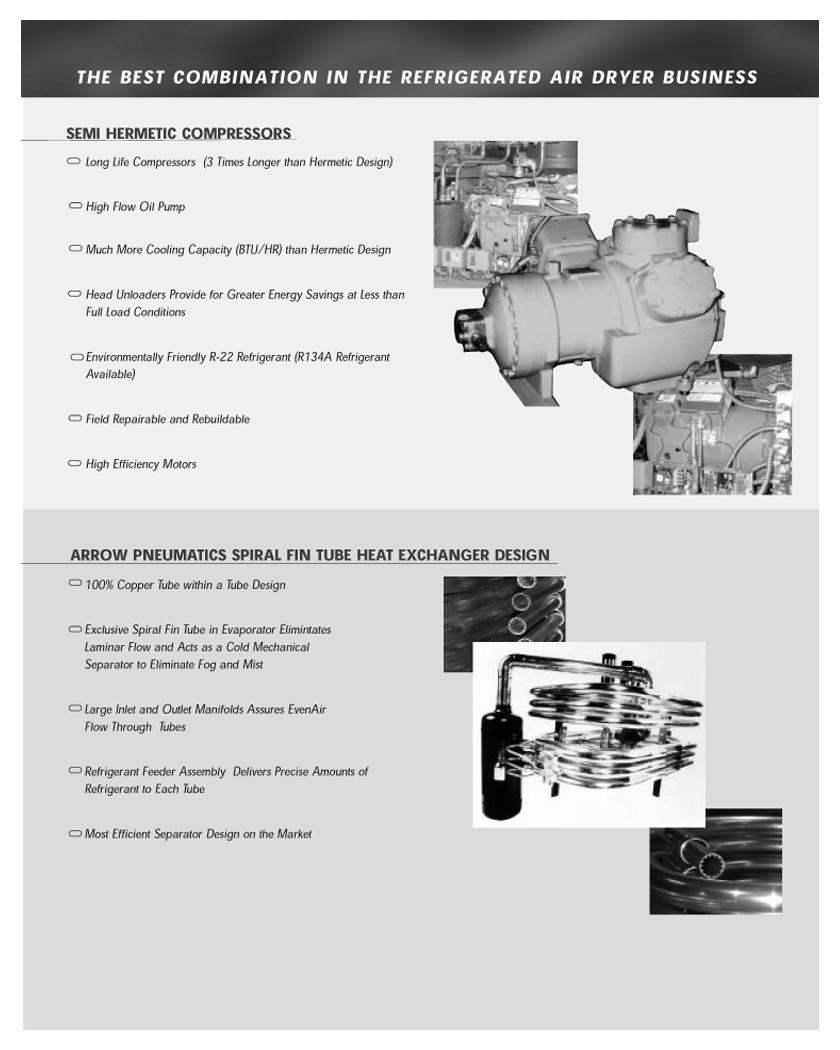 THE BEST COMBINATION IN THE REFRIGERATED AIR DRYER BUSINESS

SEMI HERMETIC COMPRESSORS

Long Life Compressors (3 Times Longer than Hermetic Design)

High Flow Oil Pump

Much More Cooling Capacity (BTU/HR) than Hermetic Design

Head Unloaders Provide for Greater Energy Savings at Less than Full Load Conditions

Environmentally Friendly R-22 Refrigerant (R134A Refrigerant Available)

Field Repairable and Rebuildable

High Efficiency Motors

ARROW PNEUMATICS SPIRAL FIN TUBE HEAT EXCHANGER DESIGN

100% Copper Tube within a Tube Design

Exclusive Spiral Fin Tube in Evaporator Elimintates Laminar Flow and Acts as a Cold Mechanical Separator to Eliminate Fog and Mist

Large Inlet and Outlet Manifolds Assures EvenAir Flow Through Tubes

Refrigerant Feeder Assembly Delivers Precise Amounts of Refrigerant to Each Tube

Most Efficient Separator Design on the Market